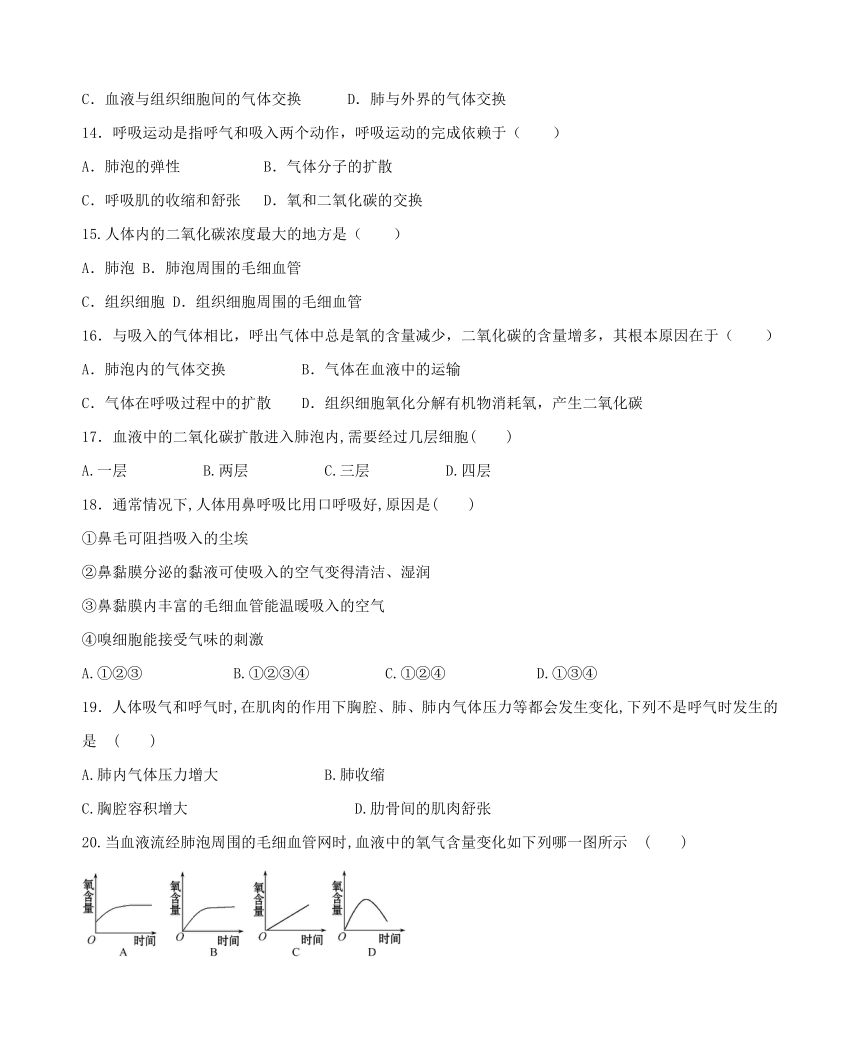 C．血液与组织细胞间的气体交换　　　D．肺与外界的气体交换

14．呼吸运动是指呼气和吸入两个动作，呼吸运动的完成依赖于（　　）

A．肺泡的弹性　　　　　B．气体分子的扩散

C．呼吸肌的收缩和舒张　D．氧和二氧化碳的交换

15.人体内的二氧化碳浓度最大的地方是（　　）

A．肺泡 B．肺泡周围的毛细血管

C．组织细胞 D．组织细胞周围的毛细血管

16．与吸入的气体相比，呼出气体中总是氧的含量减少，二氧化碳的含量增多，其根本原因在于（　　）

A．肺泡内的气体交换　　　　B．气体在血液中的运输

C．气体在呼吸过程中的扩散　　D．组织细胞氧化分解有机物消耗氧，产生二氧化碳

17．血液中的二氧化碳扩散进入肺泡内,需要经过几层细胞(　　)

A.一层　　　B.两层　　　C.三层　　　D.四层

18．通常情况下,人体用鼻呼吸比用口呼吸好,原因是(　　)

①鼻毛可阻挡吸入的尘埃

②鼻黏膜分泌的黏液可使吸入的空气变得清洁、湿润

③鼻黏膜内丰富的毛细血管能温暖吸入的空气

④嗅细胞能接受气味的刺激

A.①②③　　　B.①②③④　　　C.①②④　　　D.①③④

19．人体吸气和呼气时,在肌肉的作用下胸腔、肺、肺内气体压力等都会发生变化,下列不是呼气时发生的是　(　　)

A.肺内气体压力增大　　　　B.肺收缩

C.胸腔容积增大　　　　　　D.肋骨间的肌肉舒张

20.当血液流经肺泡周围的毛细血管网时,血液中的氧气含量变化如下列哪一图所示　(　　)

氧含量 O 时间 A　氧含量 O 时间 B　氧含量 O 时间 C　氧含量 O 时间 D